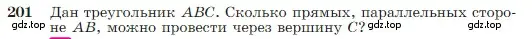 201 Дан треугольник $ABC$. Сколько прямых, параллельных стороне $AB$, можно провести через вершину $C$?

gdz.top gdz.top gdz.top